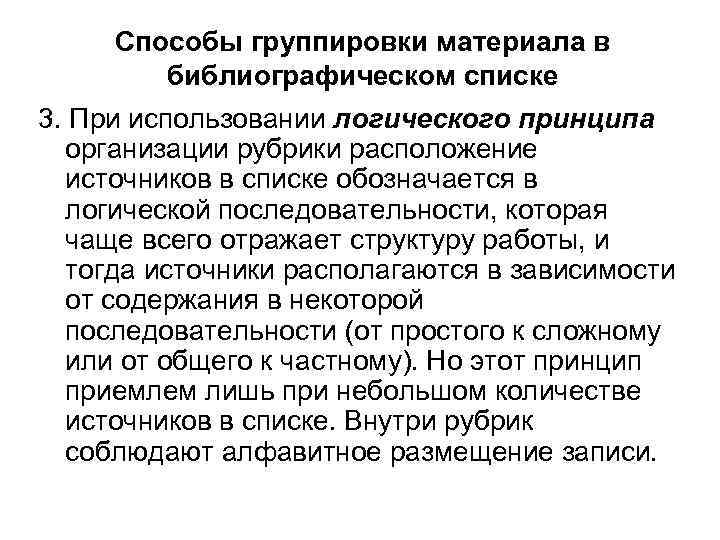 Способы группировки материала в библиографическом списке

3. При использовании логического принципа организации рубрики расположение источников в списке обозначается в логической последовательности, которая чаще всего отражает структуру работы, и тогда источники располагаются в зависимости от содержания в некоторой последовательности (от простого к сложному или от общего к частному). Но этот принцип приемлем лишь при небольшом количестве источников в списке. Внутри рубрик соблюдают алфавитное размещение записи.